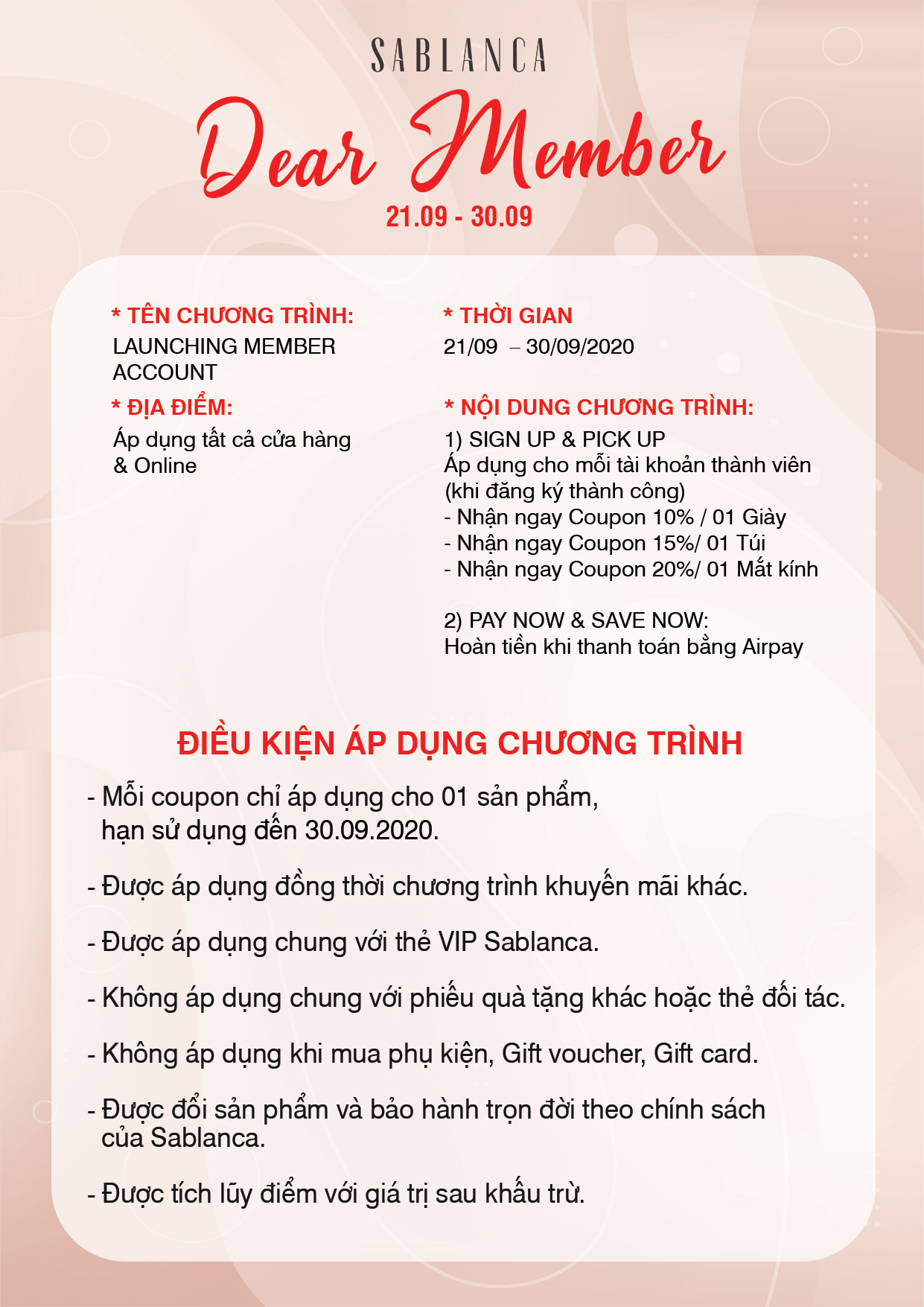 SABLANCA

Dear Member

21.09 - 30.09

* TÊN CHƯƠNG TRÌNH:
LAUNCHING MEMBER ACCOUNT

* ĐỊA ĐIỂM:
Áp dụng tất cả cửa hàng & Online

* THỜI GIAN
21/09 – 30/09/2020

* NỘI DUNG CHƯƠNG TRÌNH:
1) SIGN UP & PICK UP
Áp dụng cho mỗi tài khoản thành viên (khi đăng ký thành công)
- Nhận ngay Coupon 10% / 01 Giày
- Nhận ngay Coupon 15%/ 01 Túi
- Nhận ngay Coupon 20%/ 01 Mắt kính

2) PAY NOW & SAVE NOW:
Hoàn tiền khi thanh toán bằng Airpay

ĐIỀU KIỆN ÁP DỤNG CHƯƠNG TRÌNH

- Mỗi coupon chỉ áp dụng cho 01 sản phẩm, hạn sử dụng đến 30.09.2020.

- Được áp dụng đồng thời chương trình khuyến mãi khác.

- Được áp dụng chung với thẻ VIP Sablanca.

- Không áp dụng chung với phiếu quà tặng khác hoặc thẻ đối tác.

- Không áp dụng khi mua phụ kiện, Gift voucher, Gift card.

- Được đổi sản phẩm và bảo hành trọn đời theo chính sách của Sablanca.

- Được tích lũy điểm với giá trị sau khấu trừ.